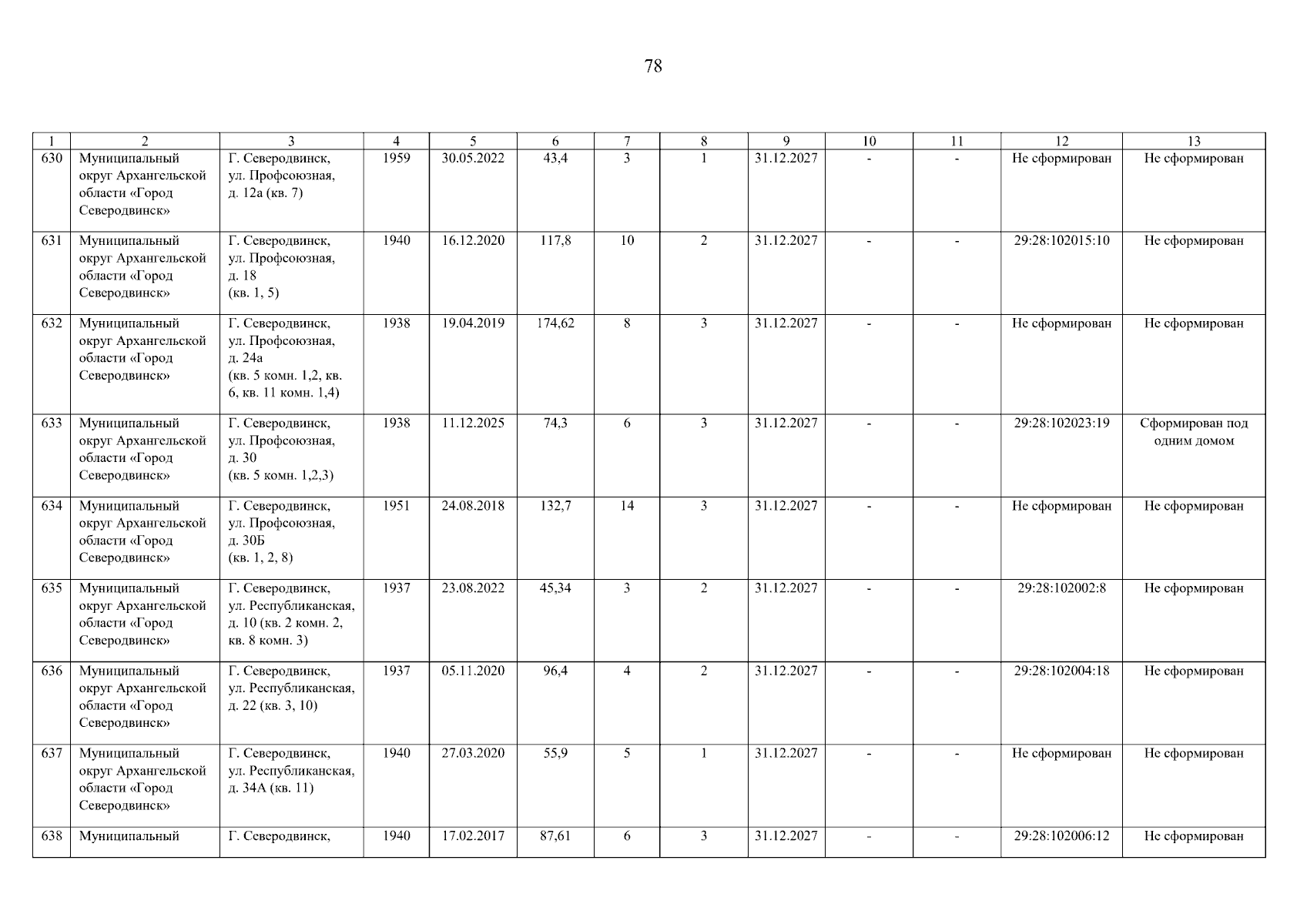 78

| 1 | 2 | 3 | 4 | 5 | 6 | 7 | 8 | 9 | 10 | 11 | 12 | 13 |
|---|---|---|---|---|---|---|---|---|---|---|---|---|
| 630 | Муниципальный округ Архангельской области «Город Северодвинск» | Г. Северодвинск, ул. Профсоюзная, д. 12а (кв. 7) | 1959 | 30.05.2022 | 43,4 | 3 | 1 | 31.12.2027 | - | - | Не сформирован | Не сформирован |
| 631 | Муниципальный округ Архангельской области «Город Северодвинск» | Г. Северодвинск, ул. Профсоюзная, д. 18 (кв. 1, 5) | 1940 | 16.12.2020 | 117,8 | 10 | 2 | 31.12.2027 | - | - | 29:28:102015:10 | Не сформирован |
| 632 | Муниципальный округ Архангельской области «Город Северодвинск» | Г. Северодвинск, ул. Профсоюзная, д. 24а (кв. 5 комн. 1,2, кв. 6, кв. 11 комн. 1,4) | 1938 | 19.04.2019 | 174,62 | 8 | 3 | 31.12.2027 | - | - | Не сформирован | Не сформирован |
| 633 | Муниципальный округ Архангельской области «Город Северодвинск» | Г. Северодвинск, ул. Профсоюзная, д. 30 (кв. 5 комн. 1,2,3) | 1938 | 11.12.2025 | 74,3 | 6 | 3 | 31.12.2027 | - | - | 29:28:102023:19 | Сформирован под одним домом |
| 634 | Муниципальный округ Архангельской области «Город Северодвинск» | Г. Северодвинск, ул. Профсоюзная, д. 30Б (кв. 1, 2, 8) | 1951 | 24.08.2018 | 132,7 | 14 | 3 | 31.12.2027 | - | - | Не сформирован | Не сформирован |
| 635 | Муниципальный округ Архангельской области «Город Северодвинск» | Г. Северодвинск, ул. Республиканская, д. 10 (кв. 2 комн. 2, кв. 8 комн. 3) | 1937 | 23.08.2022 | 45,34 | 3 | 2 | 31.12.2027 | - | - | 29:28:102002:8 | Не сформирован |
| 636 | Муниципальный округ Архангельской области «Город Северодвинск» | Г. Северодвинск, ул. Республиканская, д. 22 (кв. 3, 10) | 1937 | 05.11.2020 | 96,4 | 4 | 2 | 31.12.2027 | - | - | 29:28:102004:18 | Не сформирован |
| 637 | Муниципальный округ Архангельской области «Город Северодвинск» | Г. Северодвинск, ул. Республиканская, д. 34А (кв. 11) | 1940 | 27.03.2020 | 55,9 | 5 | 1 | 31.12.2027 | - | - | Не сформирован | Не сформирован |
| 638 | Муниципальный | Г. Северодвинск, | 1940 | 17.02.2017 | 87,61 | 6 | 3 | 31.12.2027 | - | - | 29:28:102006:12 | Не сформирован |